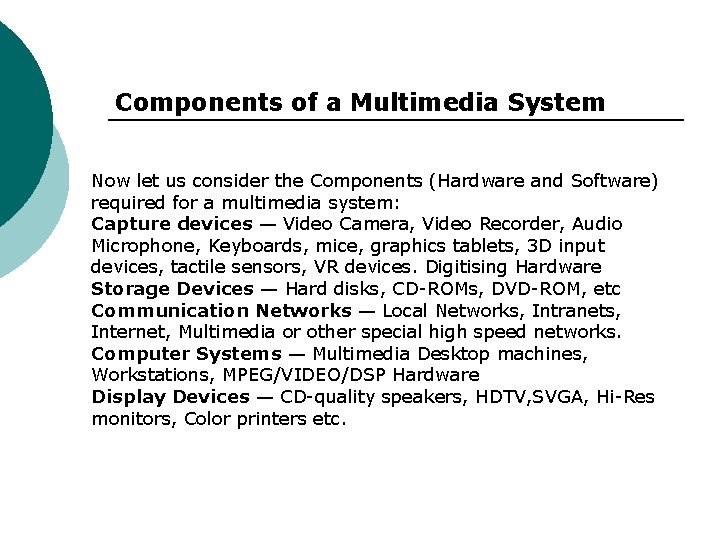 Components of a Multimedia System

Now let us consider the Components (Hardware and Software) required for a multimedia system:

Capture devices — Video Camera, Video Recorder, Audio Microphone, Keyboards, mice, graphics tablets, 3D input devices, tactile sensors, VR devices. Digitising Hardware

Storage Devices — Hard disks, CD-ROMs, DVD-ROM, etc

Communication Networks — Local Networks, Intranets, Internet, Multimedia or other special high speed networks.

Computer Systems — Multimedia Desktop machines, Workstations, MPEG/VIDEO/DSP Hardware

Display Devices — CD-quality speakers, HDTV,SVGA, Hi-Res monitors, Color printers etc.